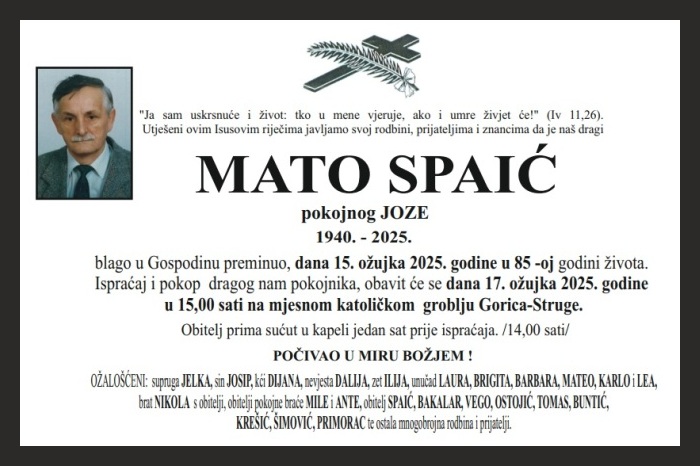 "Ja sam uskrsnuće i život: tko u mene vjeruje, ako i umre živjet će!" (Iv 11,26).
Utješeni ovim Isusovim riječima javljamo svoj rodbini, prijateljima i znancima da je naš dragi

MATO SPAIĆ

pokojnog JOZE

1940. - 2025.

blago u Gospodinu preminuo, dana 15. ožujka 2025. godine u 85 -oj godini života.
Ispraćaj i pokop dragog nam pokojnika, obavit će se dana 17. ožujka 2025. godine u 15,00 sati na mjesnom katoličkom groblju Gorica-Struge.

Obitelj prima sućut u kapeli jedan sat prije ispraćaja. /14,00 sati/

POČIVAO U MIRU BOŽJEM !

OŽALOŠĆENI: supruga JELKA, sin JOSIP, kći DIJANA, nevjesta DALIJA, zet ILIJA, unučad LAURA, BRIGITA, BARBARA, MATEO, KARLO i LEA, brat NIKOLA s obitelji, obitelji pokojne braće MILE i ANTE, obitelj SPAIĆ, BAKALAR, VEGO, OSTOJIĆ, TOMAS, BUNTIĆ, KREŠIĆ, ŠIMOVIĆ, PRIMORAC te ostala mnogobrojna rodbina i prijatelji.